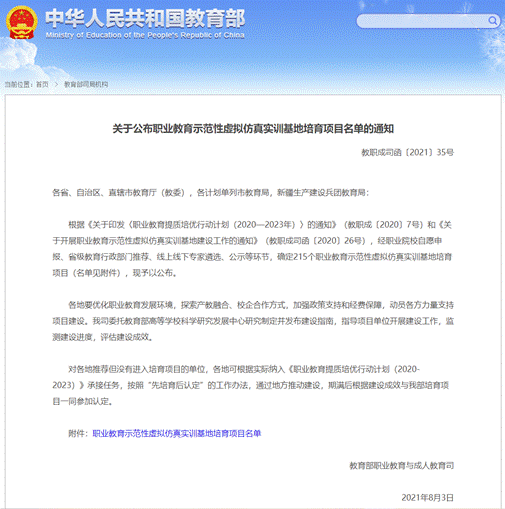 中华人民共和国教育部
Ministry of Education of the People's Republic of China

当前位置：首页 > 教育部司局机构

关于公布职业教育示范性虚拟仿真实训基地培育项目名单的通知

教职成司函〔2021〕35号

各省、自治区、直辖市教育厅（教委），各计划单列市教育局，新疆生产建设兵团教育局：

根据《关于印发〈职业教育提质培优行动计划（2020—2023年）〉的通知》（教职成〔2020〕7号）和《关于开展职业教育示范性虚拟仿真实训基地建设工作的通知》（教职成司函〔2020〕26号），经职业院校自愿申报、省级教育行政部门推荐、线上线下专家遴选、公示等环节，确定215个职业教育示范性虚拟仿真实训基地培育项目（名单见附件），现予以公布。

各地要优化职业教育发展环境，探索产教融合、校企合作方式，加强政策支持和经费保障，动员各方力量支持项目建设。我司委托教育部高等学校科学研究发展中心研究制定并发布建设指南，指导项目单位开展建设工作，监测建设进度，评估建设成效。

对各地推荐但没有进入培育项目的单位，各地可根据实际纳入《职业教育提质培优行动计划（2020-2023）》承接任务，按照“先培育后认定”的工作办法，通过地方推动建设，期满后根据建设成效与我部培育项目一同参加认定。

附件：职业教育示范性虚拟仿真实训基地培育项目名单

教育部职业教育与成人教育司

2021年8月3日